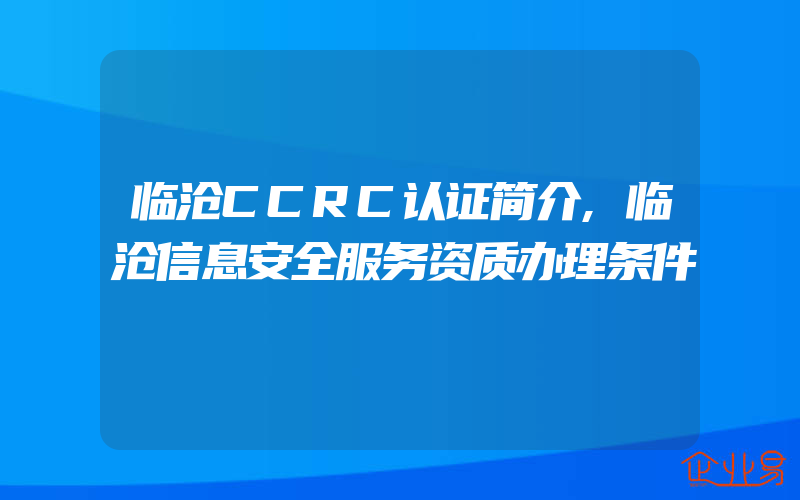 临沧CCRC认证简介,临沧信息安全服务资质办理条件

企业易